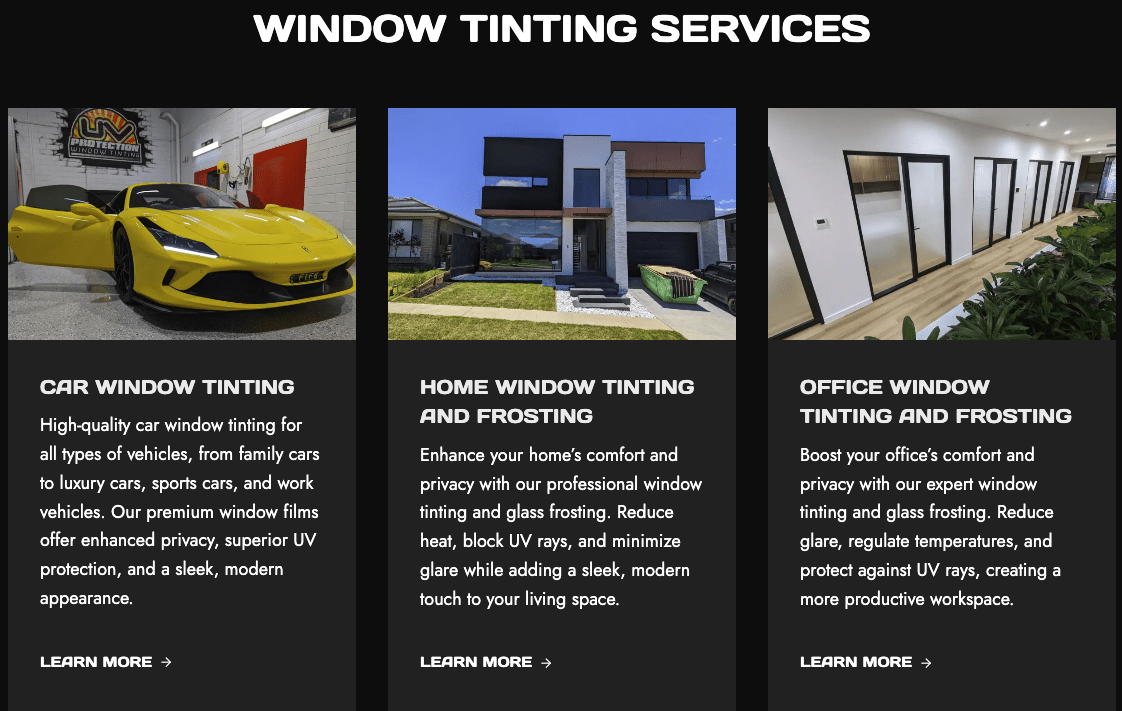 WINDOW TINTING SERVICES

UV PROTECTION WINDOW TINTING

CAR WINDOW TINTING

High-quality car window tinting for all types of vehicles, from family cars to luxury cars, sports cars, and work vehicles. Our premium window films offer enhanced privacy, superior UV protection, and a sleek, modern appearance.

LEARN MORE →

HOME WINDOW TINTING AND FROSTING

Enhance your home's comfort and privacy with our professional window tinting and glass frosting. Reduce heat, block UV rays, and minimize glare while adding a sleek, modern touch to your living space.

LEARN MORE →

OFFICE WINDOW TINTING AND FROSTING

Boost your office's comfort and privacy with our expert window tinting and glass frosting. Reduce glare, regulate temperatures, and protect against UV rays, creating a more productive workspace.

LEARN MORE →